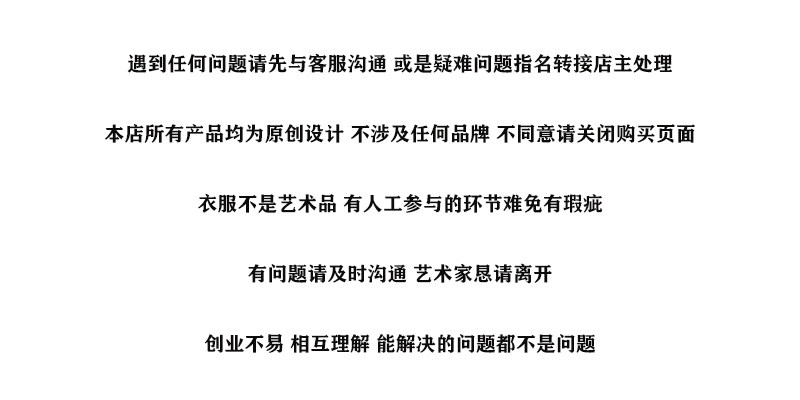 遇到任何问题请先与客服沟通 或是疑难问题指名转接店主处理

本店所有产品均为原创设计 不涉及任何品牌 不同意请关闭购买页面

衣服不是艺术品 有人工参与的环节难免有瑕疵

有问题请及时沟通 艺术家恳请离开

创业不易 相互理解 能解决的问题都不是问题